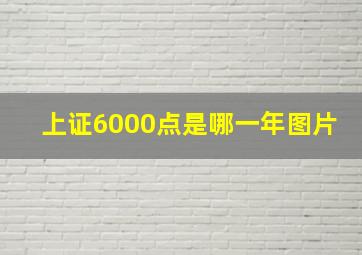 上证6000点是哪一年图片